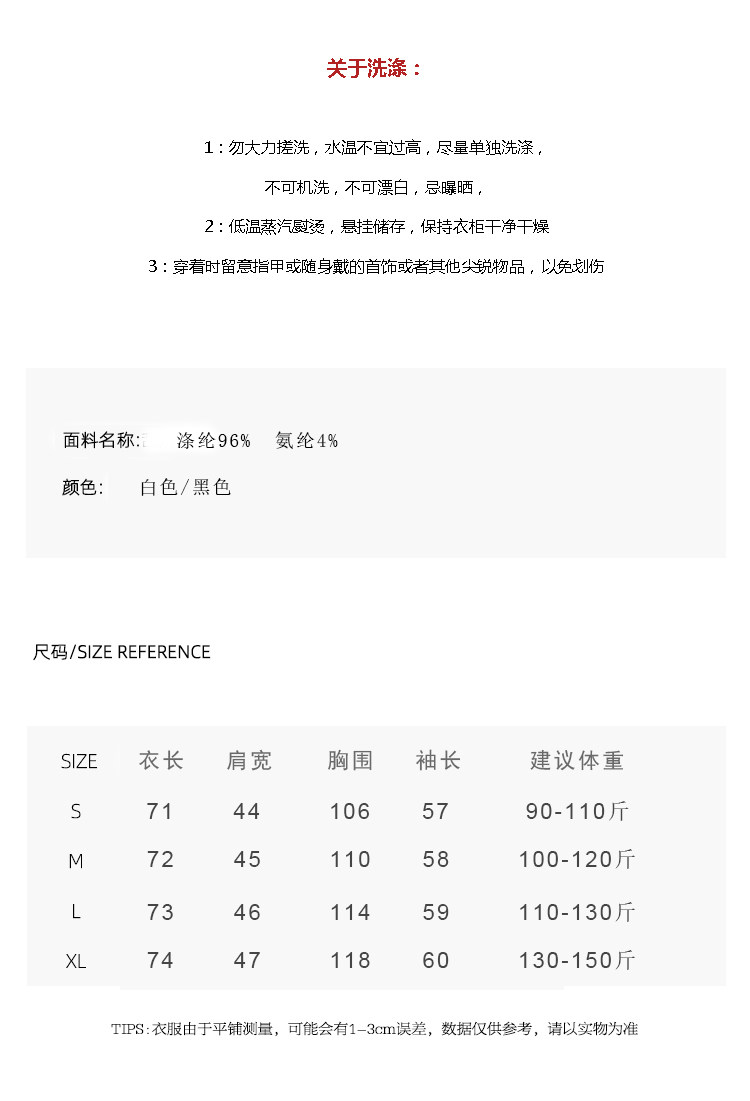 关于洗涤：

1：勿大力搓洗，水温不宜过高，尽量单独洗涤，

不可机洗，不可漂白，忌曝晒，

2：低温蒸汽熨烫，悬挂储存，保持衣柜干净干燥

3：穿着时留意指甲或随身戴的首饰或者其他尖锐物品，以免划伤

面料名称: 涤纶96% 氨纶4%

颜色: 白色/黑色

尺码/SIZE REFERENCE

| SIZE | 衣长 | 肩宽 | 胸围 | 袖长 | 建议体重 |
|---|---|---|---|---|---|
| S | 71 | 44 | 106 | 57 | 90-110斤 |
| M | 72 | 45 | 110 | 58 | 100-120斤 |
| L | 73 | 46 | 114 | 59 | 110-130斤 |
| XL | 74 | 47 | 118 | 60 | 130-150斤 |

TIPS:衣服由于平铺测量，可能会有1-3cm误差，数据仅供参考，请以实物为准